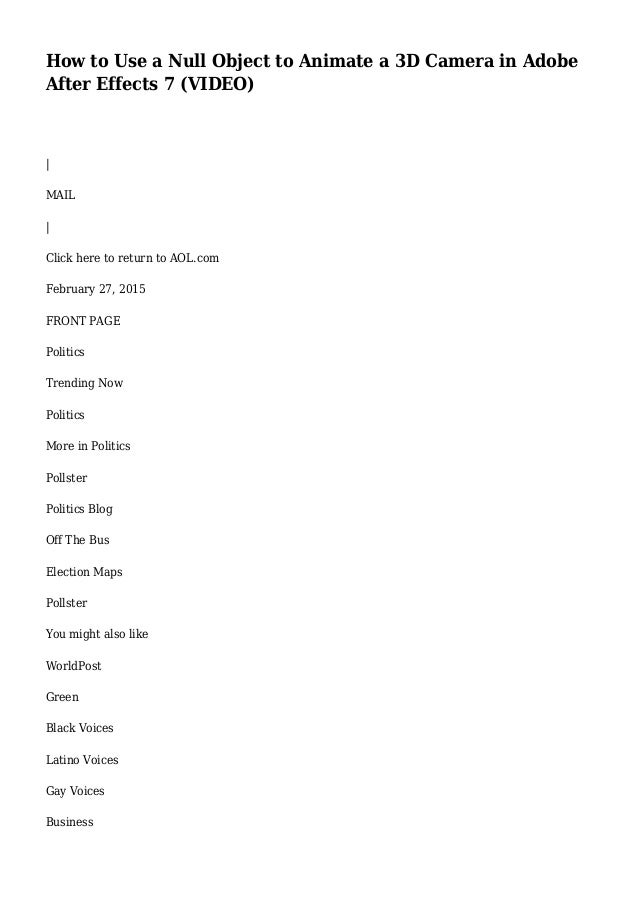 How to Use a Null Object to Animate a 3D Camera in Adobe After Effects 7 (VIDEO)

|

MAIL

|

Click here to return to AOL.com

February 27, 2015

FRONT PAGE

Politics

Trending Now

Politics

More in Politics

Pollster

Politics Blog

Off The Bus

Election Maps

Pollster

You might also like

WorldPost

Green

Black Voices

Latino Voices

Gay Voices

Business